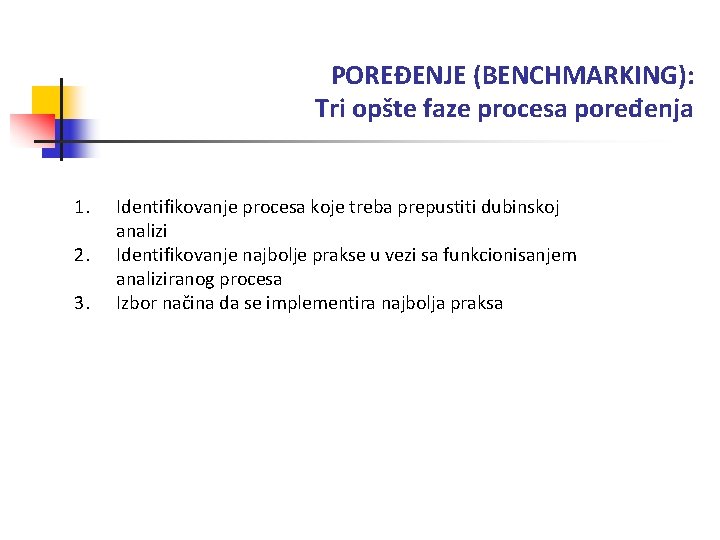 POREĐENJE (BENCHMARKING):
Tri opšte faze procesa poređenja

1. Identifikovanje procesa koje treba prepustiti dubinskoj analizi
2. Identifikovanje najbolje prakse u vezi sa funkcionisanjem analiziranog procesa
3. Izbor načina da se implementira najbolja praksa